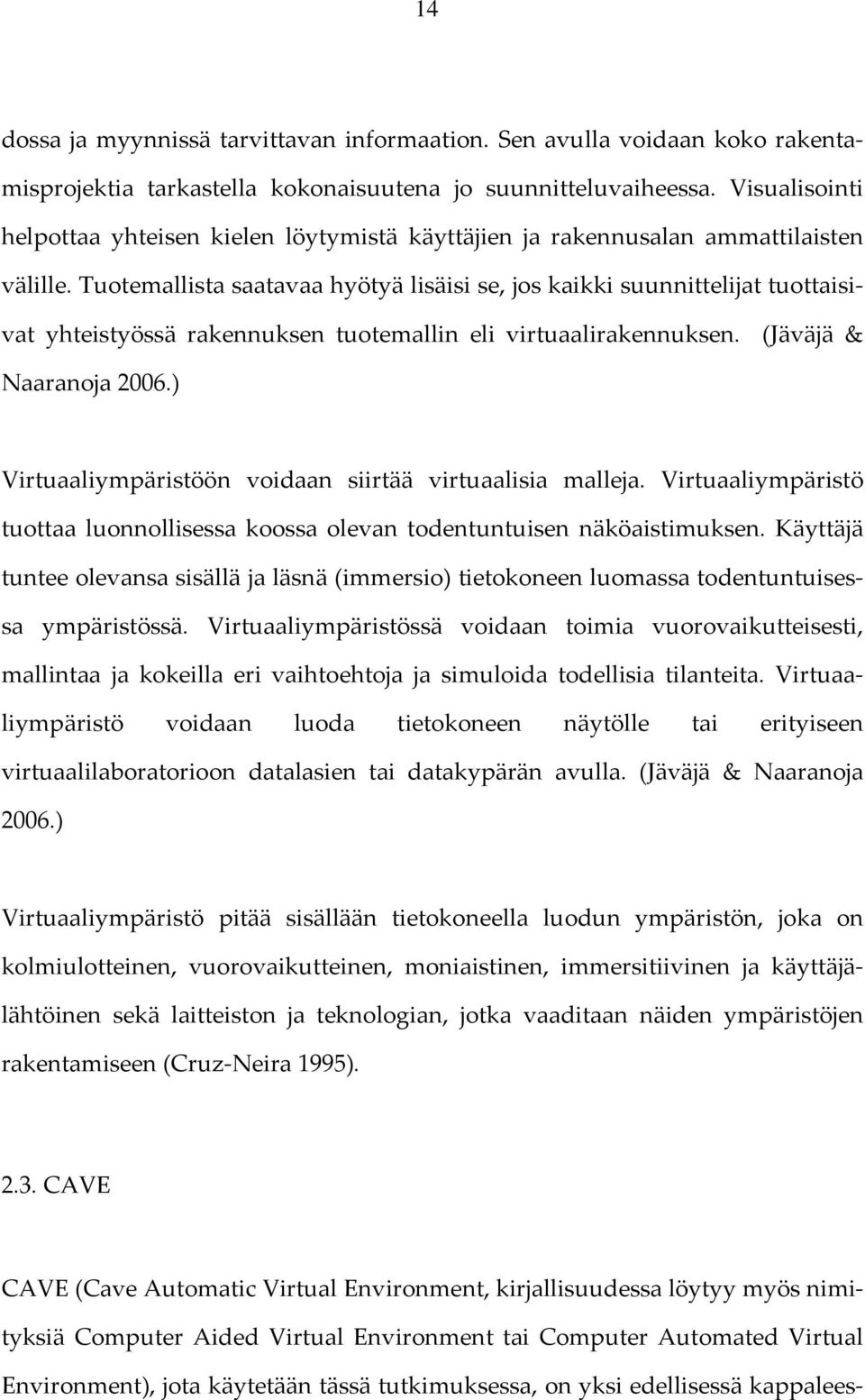 14

dossa ja myynnissä tarvittavan informaation. Sen avulla voidaan koko rakentamisprojektia tarkastella kokonaisuutena jo suunnitteluvaiheessa. Visualisointi helpottaa yhteisen kielen löytymistä käyttäjien ja rakennusalan ammattilaisten välille. Tuotemallista saatavaa hyötyä lisäisi se, jos kaikki suunnittelijat tuottaisivat yhteistyössä rakennuksen tuotemallin eli virtuaalirakennuksen. (Jäväjä & Naaranoja 2006.)

Virtuaaliympäristöön voidaan siirtää virtuaalisia malleja. Virtuaaliympäristö tuottaa luonnollisessa koossa olevan todentuntuisen näköaistimuksen. Käyttäjä tuntee olevansa sisällä ja läsnä (immersio) tietokoneen luomassa todentuntuisessa ympäristössä. Virtuaaliympäristössä voidaan toimia vuorovaikutteisesti, mallintaa ja kokeilla eri vaihtoehtoja ja simuloida todellisia tilanteita. Virtuaaliympäristö voidaan luoda tietokoneen näytölle tai erityiseen virtuaalilaboratorioon datalasien tai datakypärän avulla. (Jäväjä & Naaranoja 2006.)

Virtuaaliympäristö pitää sisällään tietokoneella luodun ympäristön, joka on kolmiulotteinen, vuorovaikutteinen, moniaistinen, immersitiivinen ja käyttäjälähtöinen sekä laitteiston ja teknologian, jotka vaaditaan näiden ympäristöjen rakentamiseen (Cruz-Neira 1995).

2.3. CAVE

CAVE (Cave Automatic Virtual Environment, kirjallisuudessa löytyy myös nimityksiä Computer Aided Virtual Environment tai Computer Automated Virtual Environment), jota käytetään tässä tutkimuksessa, on yksi edellisessä kappalees-